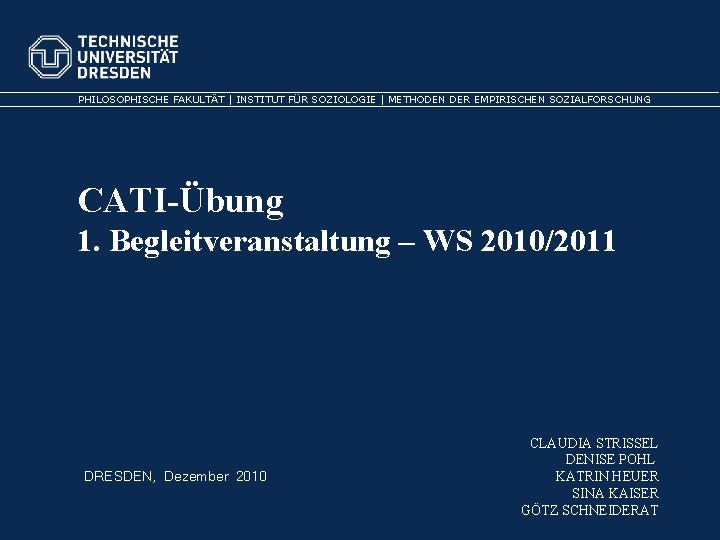 TECHNISCHE UNIVERSITÄT DRESDEN

PHILOSOPHISCHE FAKULTÄT | INSTITUT FÜR SOZIOLOGIE | METHODEN DER EMPIRISCHEN SOZIALFORSCHUNG

CATI-Übung
1. Begleitveranstaltung – WS 2010/2011

DRESDEN, Dezember 2010

CLAUDIA STRISSEL
DENISE POHL
KATRIN HEUER
SINA KAISER
GÖTZ SCHNEIDERAT